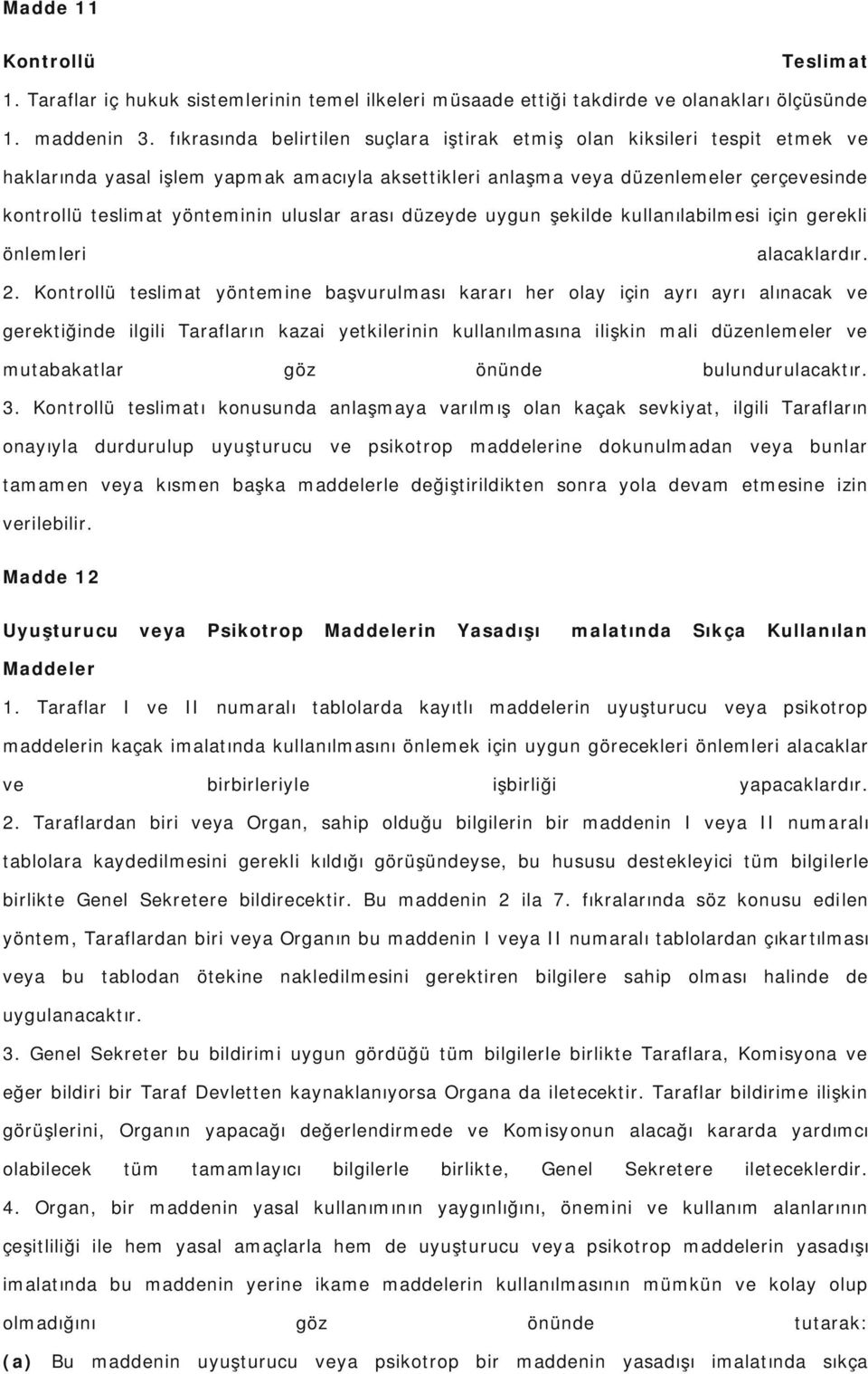 Madde 11

Kontrollü Teslimat

1. Taraflar iç hukuk sistemlerinin temel ilkeleri müsaade ettiği takdirde ve olanakları ölçüsünde 1. maddenin 3. fıkrasında belirtilen suçlara iştirak etmiş olan kiksileri tespit etmek ve haklarında yasal işlem yapmak amacıyla aksettikleri anlaşma veya düzenlemeler çerçevesinde kontrollü teslimat yönteminin uluslar arası düzeyde uygun şekilde kullanılabilmesi için gerekli önlemleri alacaklardır.

2. Kontrollü teslimat yöntemine başvurulması kararı her olay için ayrı ayrı alınacak ve gerektiğinde ilgili Tarafların kazai yetkilerinin kullanılmasına ilişkin mali düzenlemeler ve mutabakatlar göz önünde bulundurulacaktır.

3. Kontrollü teslimatı konusunda anlaşmaya varılmış olan kaçak sevkiyat, ilgili Tarafların onayıyla durdurulup uyuşturucu ve psikotrop maddelerine dokunulmadan veya bunlar tamamen veya kısmen başka maddelerle değiştirildikten sonra yola devam etmesine izin verilebilir.

Madde 12

Uyuşturucu veya Psikotrop Maddelerin Yasadışı malatında Sıkça Kullanılan Maddeler

1. Taraflar I ve II numaralı tablolarda kayıtlı maddelerin uyuşturucu veya psikotrop maddelerin kaçak imalatında kullanılmasını önlemek için uygun görecekleri önlemleri alacaklar ve birbirleriyle işbirliği yapacaklardır.

2. Taraflardan biri veya Organ, sahip olduğu bilgilerin bir maddenin I veya II numaralı tablolara kaydedilmesini gerekli kıldığı görüşündeyse, bu hususu destekleyici tüm bilgilerle birlikte Genel Sekretere bildirecektir. Bu maddenin 2 ila 7. fıkralarında söz konusu edilen yöntem, Taraflardan biri veya Organın bu maddenin I veya II numaralı tablolardan çıkartılması veya bu tablodan ötekine nakledilmesini gerektiren bilgilere sahip olması halinde de uygulanacaktır.

3. Genel Sekreter bu bildirimi uygun gördüğü tüm bilgilerle birlikte Taraflara, Komisyona ve eğer bildiri bir Taraf Devletten kaynaklanıyorsa Organa da iletecektir. Taraflar bildirime ilişkin görüşlerini, Organın yapacağı değerlendirmede ve Komisyonun alacağı kararda yardımcı olabilecek tüm tamamlayıcı bilgilerle birlikte, Genel Sekretere ileteceklerdir.

4. Organ, bir maddenin yasal kullanımının yaygınlığını, önemini ve kullanım alanlarının çeşitliliği ile hem yasal amaçlarla hem de uyuşturucu veya psikotrop maddelerin yasadışı imalatında bu maddenin yerine ikame maddelerin kullanılmasının mümkün ve kolay olup olmadığını göz önünde tutarak:

(a) Bu maddenin uyuşturucu veya psikotrop bir maddenin yasadışı imalatında sıkça